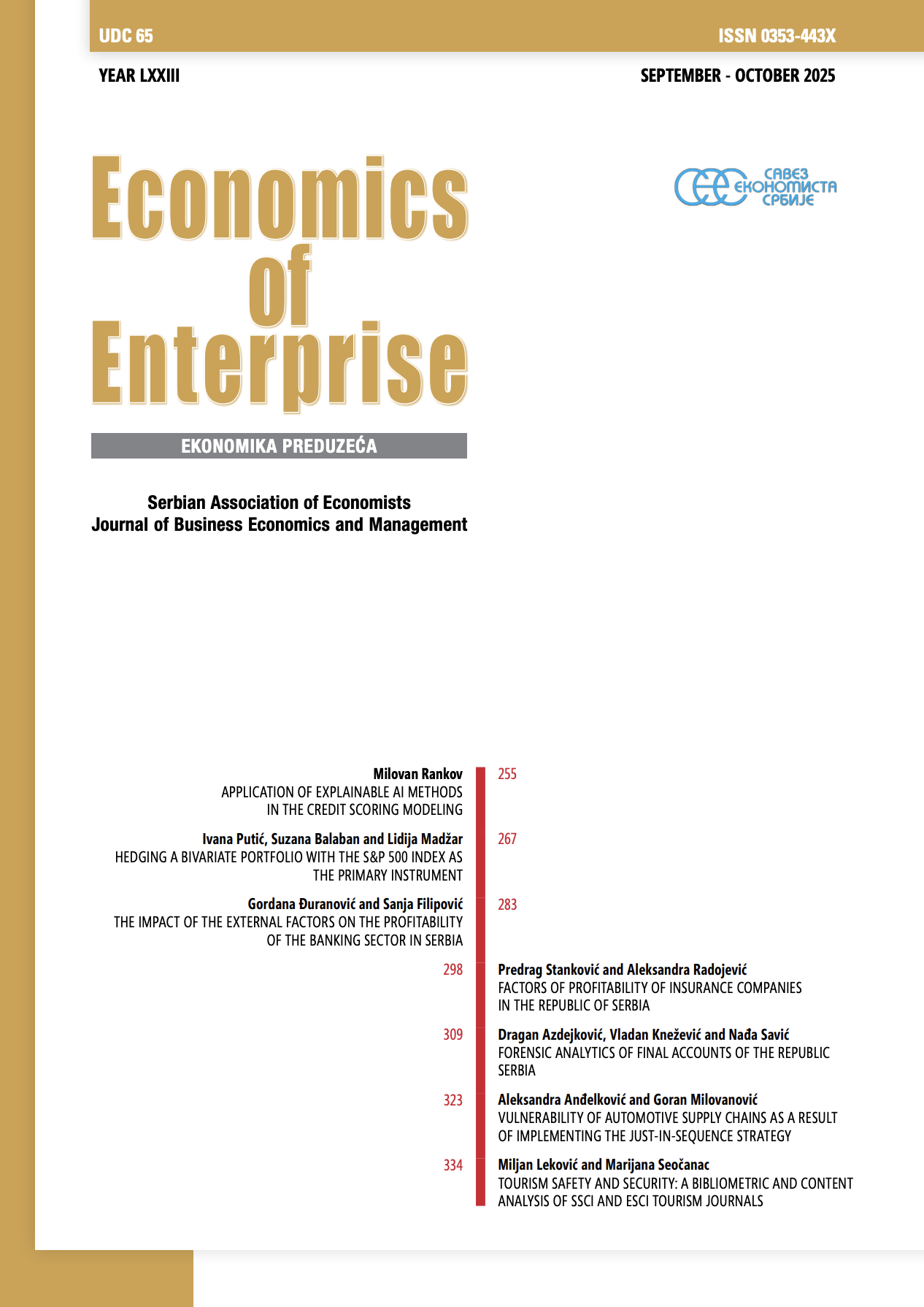 UDC 65

ISSN 0353-443X

YEAR LXXIII

SEPTEMBER - OCTOBER 2025

Economics of Enterprise

САВЕЗ ЕКОНОМИСТА СРБИЈЕ

EKONOMIKA PREDUZEĆA

Serbian Association of Economists
Journal of Business Economics and Management

Milovan Rankov
APPLICATION OF EXPLAINABLE AI METHODS IN THE CREDIT SCORING MODELING
255

Ivana Putić, Suzana Balaban and Lidija Madžar
HEDGING A BIVARIATE PORTFOLIO WITH THE S&P 500 INDEX AS THE PRIMARY INSTRUMENT
267

Gordana Đuranović and Sanja Filipović
THE IMPACT OF THE EXTERNAL FACTORS ON THE PROFITABILITY OF THE BANKING SECTOR IN SERBIA
283

298
Predrag Stanković and Aleksandra Radojević
FACTORS OF PROFITABILITY OF INSURANCE COMPANIES IN THE REPUBLIC OF SERBIA

309
Dragan Azdejković, Vladan Knežević and Nađa Savić
FORENSIC ANALYTICS OF FINAL ACCOUNTS OF THE REPUBLIC SERBIA

323
Aleksandra Anđelković and Goran Milovanović
VULNERABILITY OF AUTOMOTIVE SUPPLY CHAINS AS A RESULT OF IMPLEMENTING THE JUST-IN-SEQUENCE STRATEGY

334
Miljan Leković and Marijana Seočanac
TOURISM SAFETY AND SECURITY: A BIBLIOMETRIC AND CONTENT ANALYSIS OF SSCI AND ESCI TOURISM JOURNALS